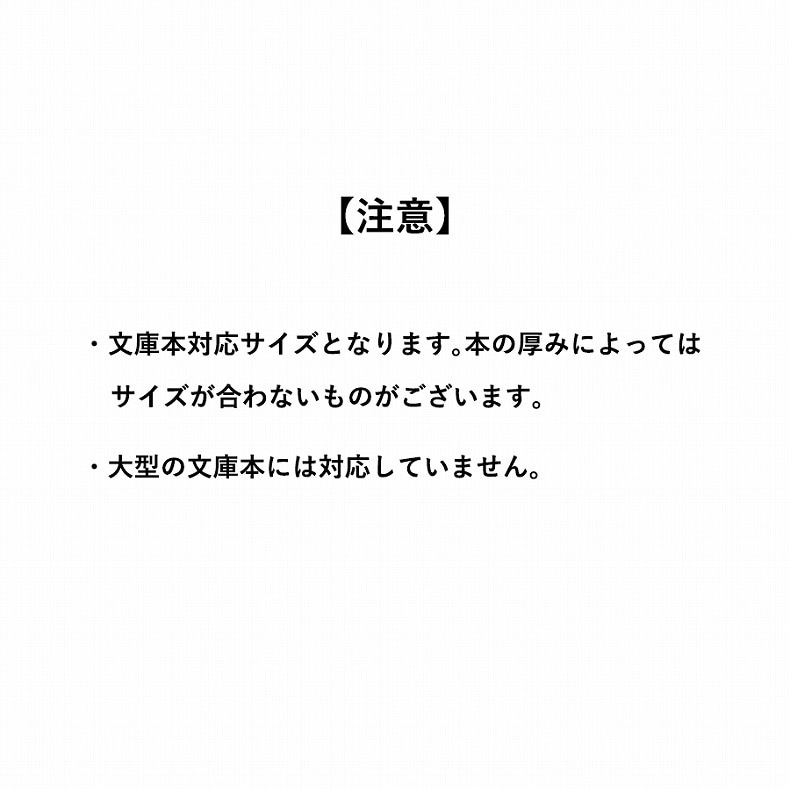 【注意】

・文庫本対応サイズとなります。本の厚みによってはサイズが合わないものがございます。

・大型の文庫本には対応していません。